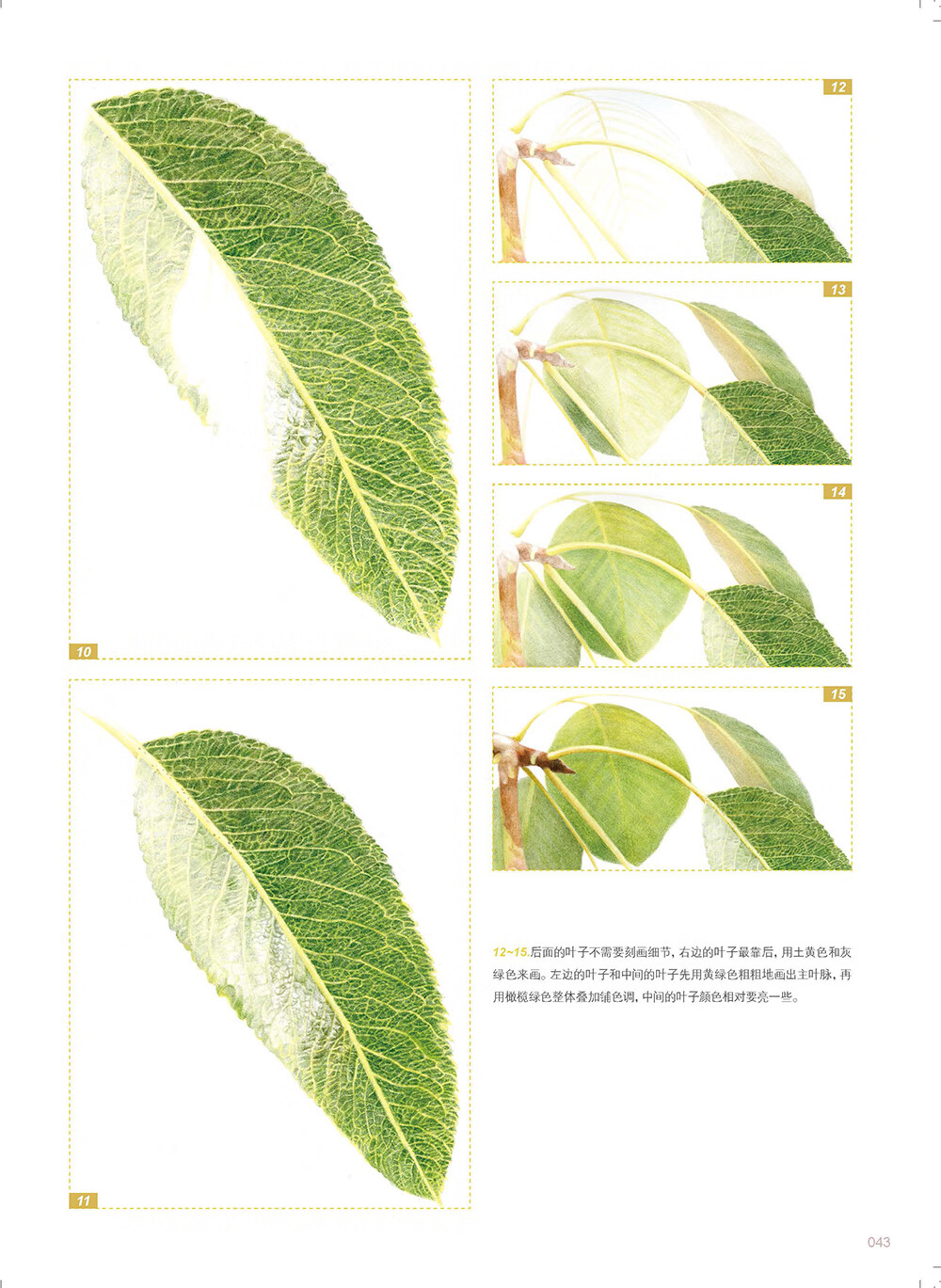 10

11

12

13

14

15

12~15.后面的叶子不需要刻画细节，右边的叶子最靠后，用土黄色和灰绿色来画。左边的叶子和中间的叶子先用黄绿色粗粗地画出主叶脉，再用橄榄绿色整体叠加铺色调，中间的叶子颜色相对要亮一些。

043